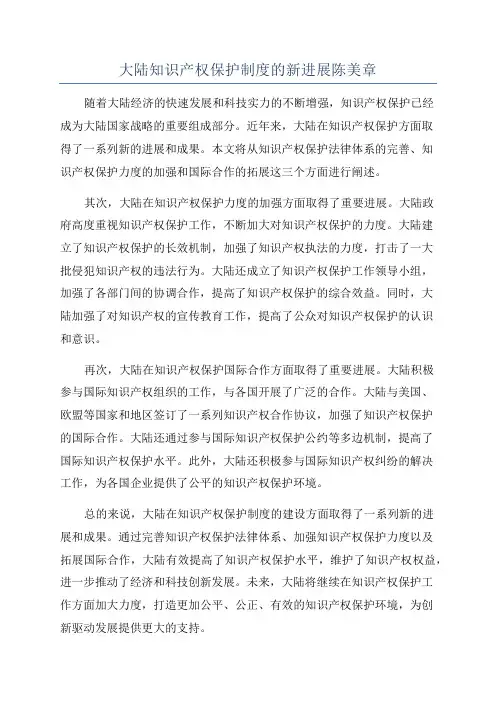 大陆知识产权保护制度的新进展陈美章

随着大陆经济的快速发展和科技实力的不断增强，知识产权保护已经成为大陆国家战略的重要组成部分。近年来，大陆在知识产权保护方面取得了一系列新的进展和成果。本文将从知识产权保护法律体系的完善、知识产权保护力度的加强和国际合作的拓展这三个方面进行阐述。

其次，大陆在知识产权保护力度的加强方面取得了重要进展。大陆政府高度重视知识产权保护工作，不断加大对知识产权保护的力度。大陆建立了知识产权保护的长效机制，加强了知识产权执法的力度，打击了一大批侵犯知识产权的违法行为。大陆还成立了知识产权保护工作领导小组，加强了各部门间的协调合作，提高了知识产权保护的综合效益。同时，大陆加强了对知识产权的宣传教育工作，提高了公众对知识产权保护的认识和意识。

再次，大陆在知识产权保护国际合作方面取得了重要进展。大陆积极参与国际知识产权组织的工作，与各国开展了广泛的合作。大陆与美国、欧盟等国家和地区签订了一系列知识产权合作协议，加强了知识产权保护的国际合作。大陆还通过参与国际知识产权保护公约等多边机制，提高了国际知识产权保护水平。此外，大陆还积极参与国际知识产权纠纷的解决工作，为各国企业提供了公平的知识产权保护环境。

总的来说，大陆在知识产权保护制度的建设方面取得了一系列新的进展和成果。通过完善知识产权保护法律体系、加强知识产权保护力度以及拓展国际合作，大陆有效提高了知识产权保护水平，维护了知识产权权益，进一步推动了经济和科技创新发展。未来，大陆将继续在知识产权保护工作方面加大力度，打造更加公平、公正、有效的知识产权保护环境，为创新驱动发展提供更大的支持。